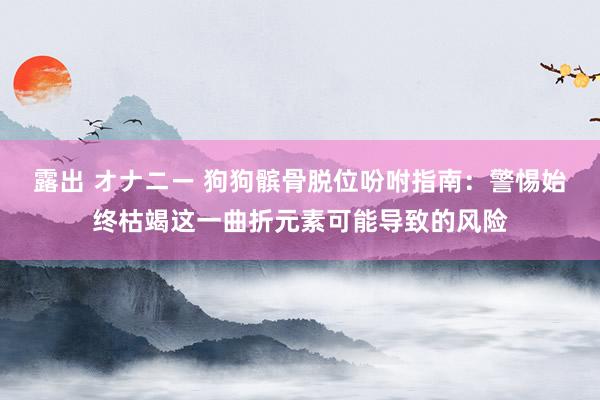 露出 オナニー 狗狗髌骨脱位吩咐指南：警惕始终枯竭这一曲折元素可能导致的风险